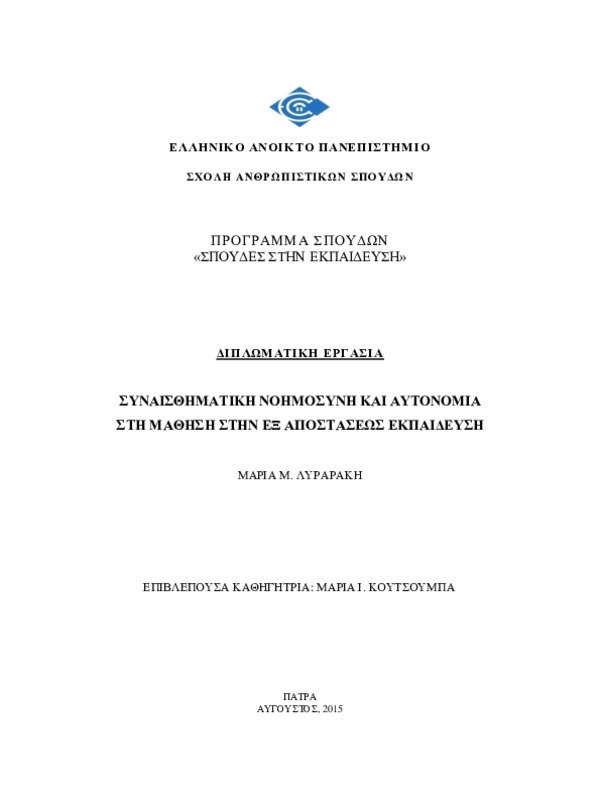 ΕΛΛΗΝΙΚΟ ΑΝΟΙΚΤΟ ΠΑΝΕΠΙΣΤΗΜΙΟ

ΣΧΟΛΗ ΑΝΘΡΩΠΙΣΤΙΚΩΝ ΣΠΟΥΔΩΝ

ΠΡΟΓΡΑΜΜΑ ΣΠΟΥΔΩΝ
«ΣΠΟΥΔΕΣ ΣΤΗΝ ΕΚΠΑΙΔΕΥΣΗ»

ΔΙΠΛΩΜΑΤΙΚΗ ΕΡΓΑΣΙΑ

ΣΥΝΑΙΣΘΗΜΑΤΙΚΗ ΝΟΗΜΟΣΥΝΗ ΚΑΙ ΑΥΤΟΝΟΜΙΑ
ΣΤΗ ΜΑΘΗΣΗ ΣΤΗΝ ΕΞ ΑΠΟΣΤΑΣΕΩΣ ΕΚΠΑΙΔΕΥΣΗ

ΜΑΡΙΑ Μ. ΛΥΡΑΡΑΚΗ

ΕΠΙΒΛΕΠΟΥΣΑ ΚΑΘΗΓΗΤΡΙΑ: ΜΑΡΙΑ Ι. ΚΟΥΤΣΟΥΜΠΑ

ΠΑΤΡΑ
ΑΥΓΟΥΣΤΟΣ, 2015